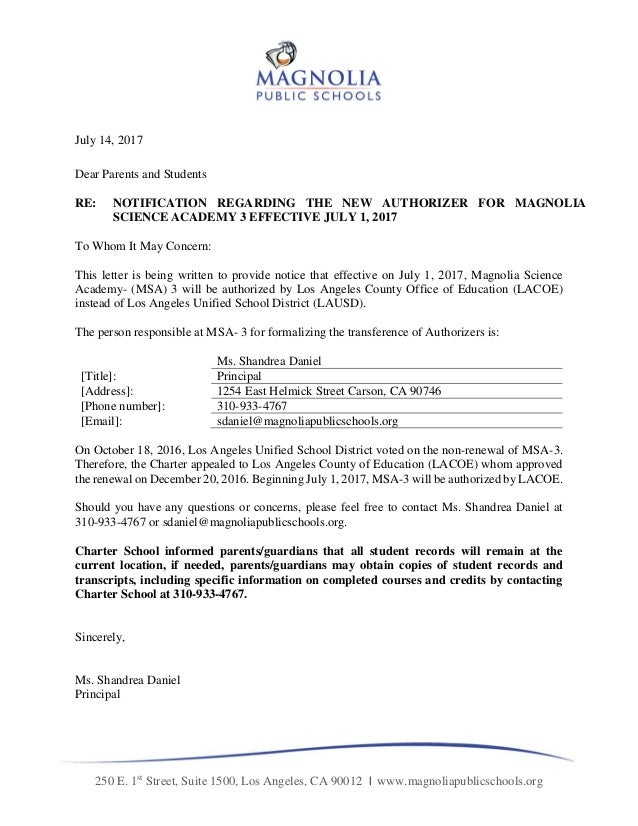 MAGNOLIA
PUBLIC SCHOOLS

July 14, 2017

Dear Parents and Students

RE: NOTIFICATION REGARDING THE NEW AUTHORIZER FOR MAGNOLIA SCIENCE ACADEMY 3 EFFECTIVE JULY 1, 2017

To Whom It May Concern:

This letter is being written to provide notice that effective on July 1, 2017, Magnolia Science Academy- (MSA) 3 will be authorized by Los Angeles County Office of Education (LACOE) instead of Los Angeles Unified School District (LAUSD).

The person responsible at MSA- 3 for formalizing the transference of Authorizers is:

| | Ms. Shandrea Daniel |
|---|---|
| [Title]: | Principal |
| [Address]: | 1254 East Helmick Street Carson, CA 90746 |
| [Phone number]: | 310-933-4767 |
| [Email]: | sdaniel@magnoliapublicschools.org |

On October 18, 2016, Los Angeles Unified School District voted on the non-renewal of MSA-3. Therefore, the Charter appealed to Los Angeles County of Education (LACOE) whom approved the renewal on December 20, 2016. Beginning July 1, 2017, MSA-3 will be authorized by LACOE.

Should you have any questions or concerns, please feel free to contact Ms. Shandrea Daniel at 310-933-4767 or sdaniel@magnoliapublicschools.org.

Charter School informed parents/guardians that all student records will remain at the current location, if needed, parents/guardians may obtain copies of student records and transcripts, including specific information on completed courses and credits by contacting Charter School at 310-933-4767.

Sincerely,

Ms. Shandrea Daniel
Principal

250 E. 1$^{st}$ Street, Suite 1500, Los Angeles, CA 90012 | www.magnoliapublicschools.org